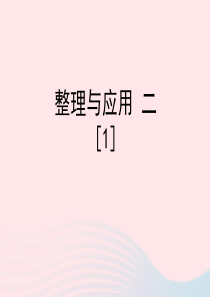 整理与应用 二
[1]